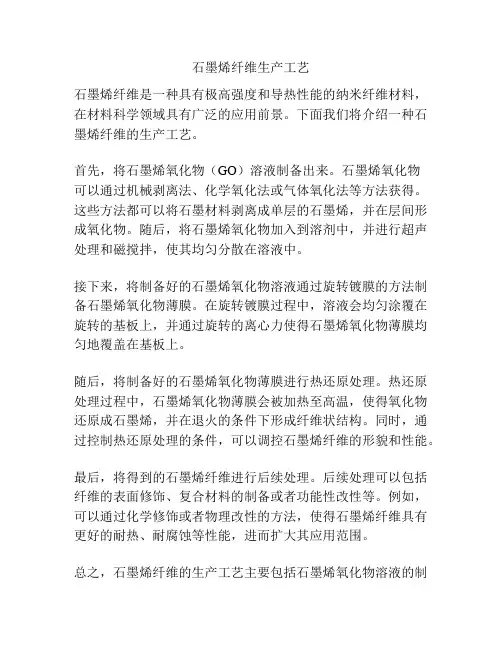 石墨烯纤维生产工艺

石墨烯纤维是一种具有极高强度和导热性能的纳米纤维材料，在材料科学领域具有广泛的应用前景。下面我们将介绍一种石墨烯纤维的生产工艺。

首先，将石墨烯氧化物（GO）溶液制备出来。石墨烯氧化物可以通过机械剥离法、化学氧化法或气体氧化法等方法获得。这些方法都可以将石墨材料剥离成单层的石墨烯，并在层间形成氧化物。随后，将石墨烯氧化物加入到溶剂中，并进行超声处理和磁搅拌，使其均匀分散在溶液中。

接下来，将制备好的石墨烯氧化物溶液通过旋转镀膜的方法制备石墨烯氧化物薄膜。在旋转镀膜过程中，溶液会均匀涂覆在旋转的基板上，并通过旋转的离心力使得石墨烯氧化物薄膜均匀地覆盖在基板上。

随后，将制备好的石墨烯氧化物薄膜进行热还原处理。热还原处理过程中，石墨烯氧化物薄膜会被加热至高温，使得氧化物还原成石墨烯，并在退火的条件下形成纤维状结构。同时，通过控制热还原处理的条件，可以调控石墨烯纤维的形貌和性能。

最后，将得到的石墨烯纤维进行后续处理。后续处理可以包括纤维的表面修饰、复合材料的制备或者功能性改性等。例如，可以通过化学修饰或者物理改性的方法，使得石墨烯纤维具有更好的耐热、耐腐蚀等性能，进而扩大其应用范围。

总之，石墨烯纤维的生产工艺主要包括石墨烯氧化物溶液的制